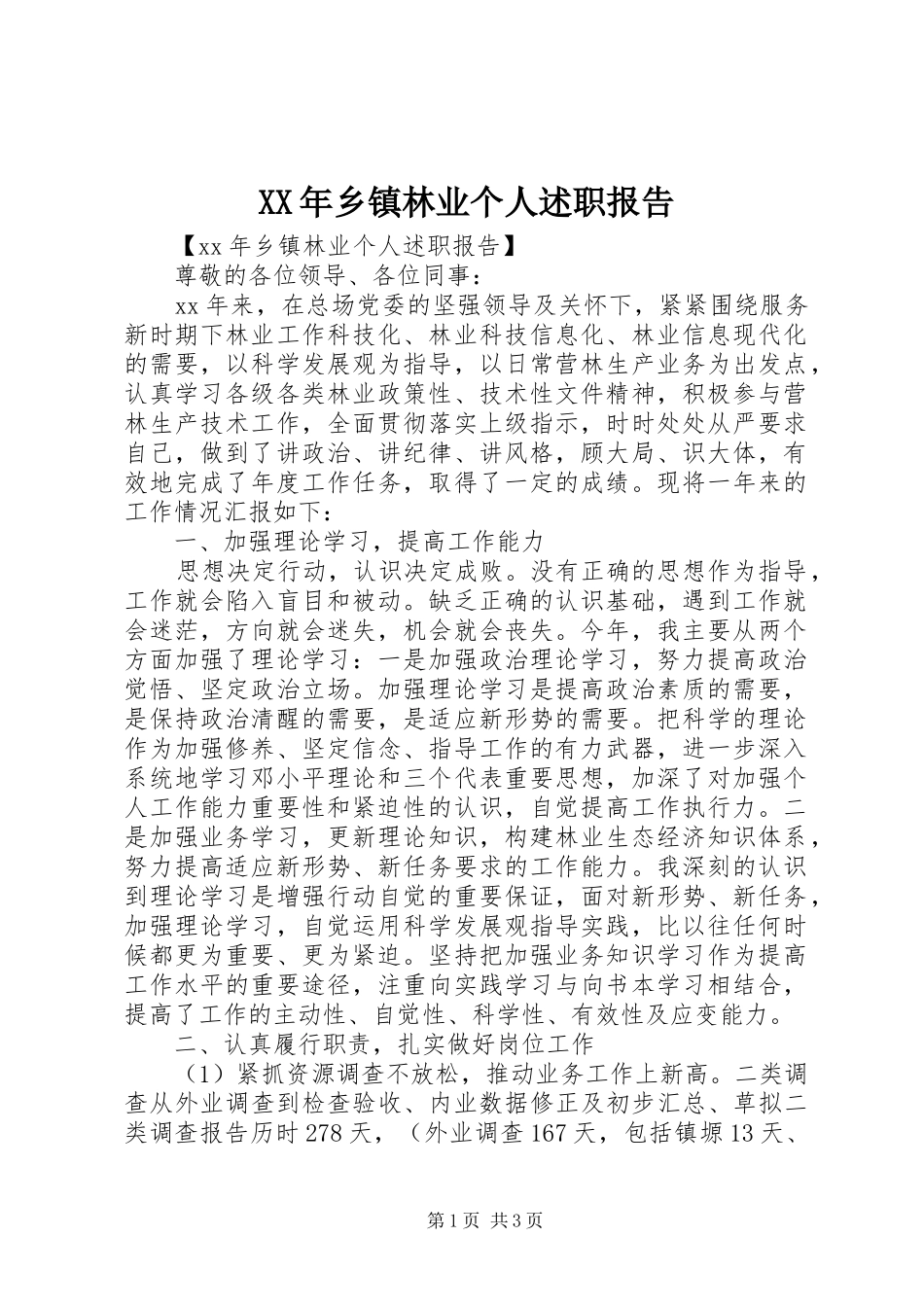 XX年乡镇林业个人述职报告

【xx年乡镇林业个人述职报告】

尊敬的各位领导、各位同事：

xx年来，在总场党委的坚强领导及关怀下，紧紧围绕服务新时期下林业工作科技化、林业科技信息化、林业信息现代化的需要，以科学发展观为指导，以日常营林生产业务为出发点，认真学习各级各类林业政策性、技术性文件精神，积极参与营林生产技术工作，全面贯彻落实上级指示，时时处处从严要求自己，做到了讲政治、讲纪律、讲风格，顾大局、识大体，有效地完成了年度工作任务，取得了一定的成绩。现将一年来的工作情况汇报如下：

一、加强理论学习，提高工作能力

思想决定行动，认识决定成败。没有正确的思想作为指导，工作就会陷入盲目和被动。缺乏正确的认识基础，遇到工作就会迷茫，方向就会迷失，机会就会丧失。今年，我主要从两个方面加强了理论学习：一是加强政治理论学习，努力提高政治觉悟、坚定政治立场。加强理论学习是提高政治素质的需要，是保持政治清醒的需要，是适应新形势的需要。把科学的理论作为加强修养、坚定信念、指导工作的有力武器，进一步深入系统地学习邓小平理论和三个代表重要思想，加深了对加强个人工作能力重要性和紧迫性的认识，自觉提高工作执行力。二是加强业务学习，更新理论知识，构建林业生态经济知识体系，努力提高适应新形势、新任务要求的工作能力。我深刻的认识到理论学习是增强行动自觉的重要保证，面对新形势、新任务，加强理论学习，自觉运用科学发展观指导实践，比以往任何时候都更为重要、更为紧迫。坚持把加强业务知识学习作为提高工作水平的重要途径，注重向实践学习与向书本学习相结合，提高了工作的主动性、自觉性、科学性、有效性及应变能力。

二、认真履行职责，扎实做好岗位工作

（1）紧抓资源调查不放松，推动业务工作上新高。二类调查从外业调查到检查验收、内业数据修正及初步汇总、草拟二类调查报告历时278天，（外业调查167天，包括镇塬13天、

第1页 共3页